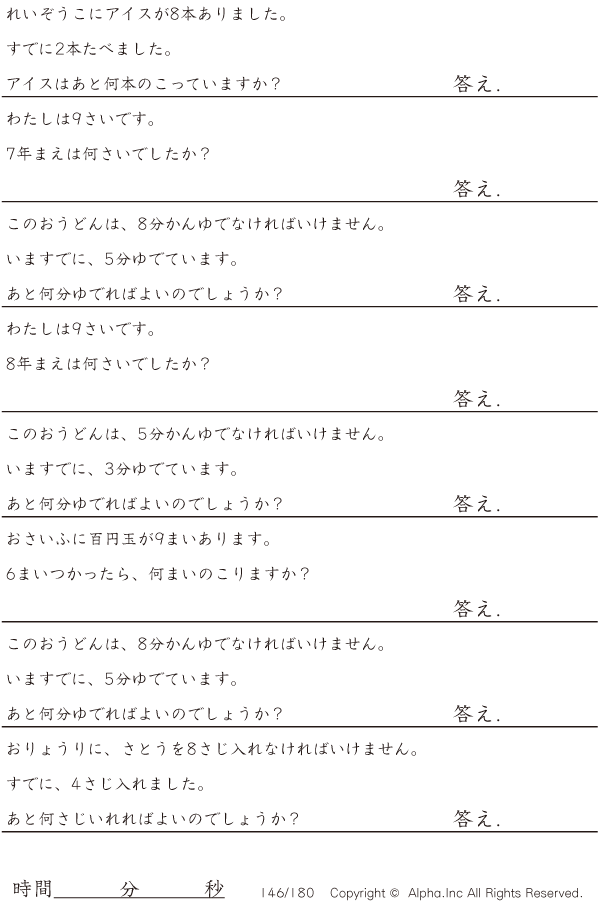 れいぞうこにアイスが8本ありました。

すでに2本たべました。

アイスはあと何本のこっていますか？ 答え.

わたしは9さいです。

7年まえは何さいでしたか？

答え.

このおうどんは、8分かんゆでなければいけません。

いますでに、5分ゆでています。

あと何分ゆでればよいのでしょうか？ 答え.

わたしは9さいです。

8年まえは何さいでしたか？

答え.

このおうどんは、5分かんゆでなければいけません。

いますでに、3分ゆでています。

あと何分ゆでればよいのでしょうか？ 答え.

おさいふに百円玉が9まいあります。

6まいつかったら、何まいのこりますか？

答え.

このおうどんは、8分かんゆでなければいけません。

いますでに、5分ゆでています。

あと何分ゆでればよいのでしょうか？ 答え.

おりょうりに、さとうを8さじ入れなければいけません。

すでに、4さじ入れました。

あと何さじいれればよいのでしょうか？ 答え.

時間____分____秒 146/180 Copyright © Alpha.Inc All Rights Reserved.